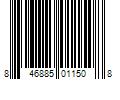 8 46885 01150 8